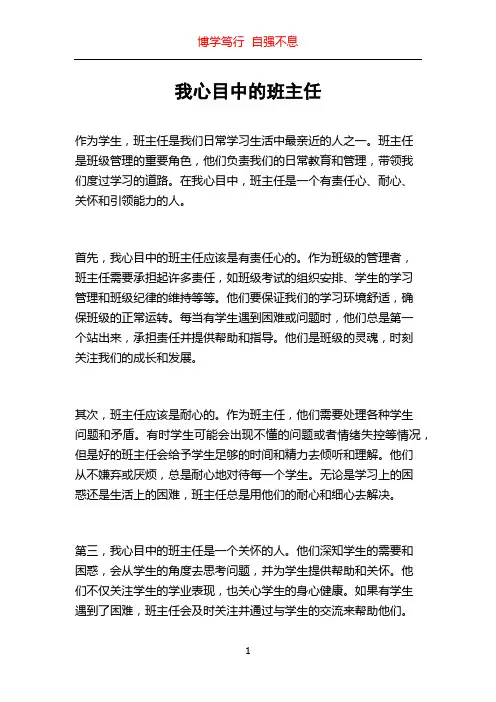 博学笃行 自强不息

我心目中的班主任

作为学生，班主任是我们日常学习生活中最亲近的人之一。班主任是班级管理的重要角色，他们负责我们的日常教育和管理，带领我们度过学习的道路。在我心目中，班主任是一个有责任心、耐心、关怀和引领能力的人。

首先，我心目中的班主任应该是有责任心的。作为班级的管理者，班主任需要承担起许多责任，如班级考试的组织安排、学生的学习管理和班级纪律的维持等等。他们要保证我们的学习环境舒适，确保班级的正常运转。每当有学生遇到困难或问题时，他们总是第一个站出来，承担责任并提供帮助和指导。他们是班级的灵魂，时刻关注我们的成长和发展。

其次，班主任应该是耐心的。作为班主任，他们需要处理各种学生问题和矛盾。有时学生可能会出现不懂的问题或者情绪失控等情况，但是好的班主任会给予学生足够的时间和精力去倾听和理解。他们从不嫌弃或厌烦，总是耐心地对待每一个学生。无论是学习上的困惑还是生活上的困难，班主任总是用他们的耐心和细心去解决。

第三，我心目中的班主任是一个关怀的人。他们深知学生的需要和困惑，会从学生的角度去思考问题，并为学生提供帮助和关怀。他们不仅关注学生的学业表现，也关心学生的身心健康。如果有学生遇到了困难，班主任会及时关注并通过与学生的交流来帮助他们。

1